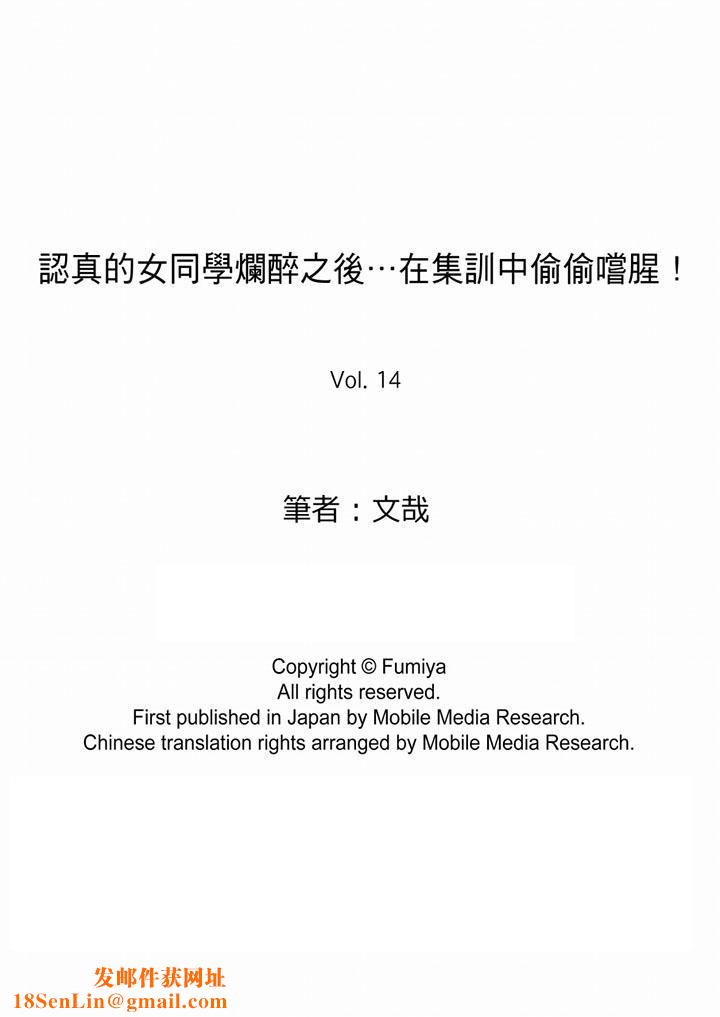 認真的女同學爛醉之後…在集訓中偷偷嚐腥！

Vol. 14

筆者：文哉

Copyright © Fumiya
All rights reserved.
First published in Japan by Mobile Media Research.
Chinese translation rights arranged by Mobile Media Research.

发邮件获网址
18SenLin@gmail.com